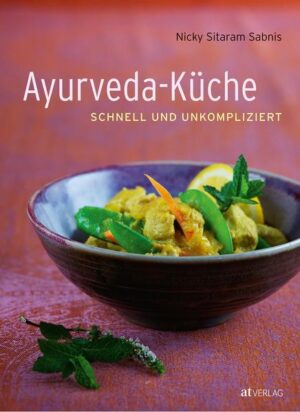 Nicky Sitaram Sabnis

Ayurveda-Küche

SCHNELL UND UNKOMPLIZIERT

at VERLAG